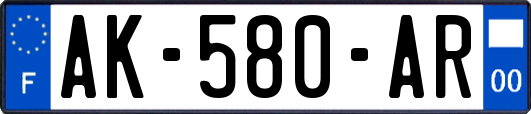 F
AK-580-AR
00